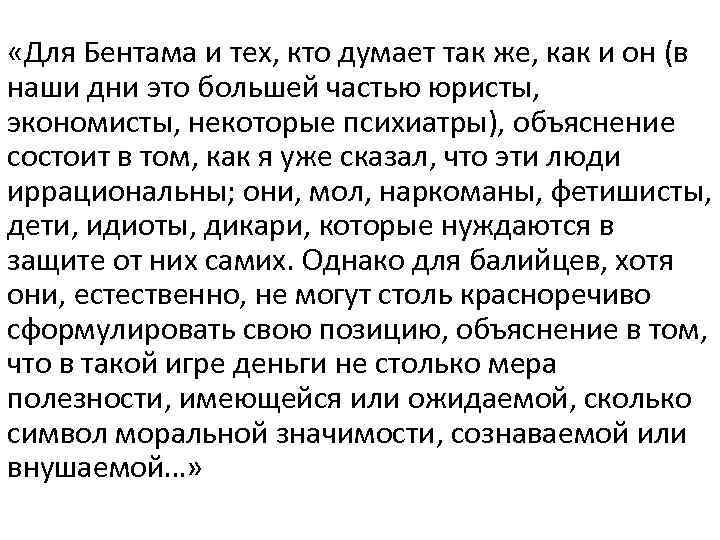 «Для Бентама и тех, кто думает так же, как и он (в наши дни это большей частью юристы, экономисты, некоторые психиатры), объяснение состоит в том, как я уже сказал, что эти люди иррациональны; они, мол, наркоманы, фетишисты, дети, идиоты, дикари, которые нуждаются в защите от них самих. Однако для балийцев, хотя они, естественно, не могут столь красноречиво сформулировать свою позицию, объяснение в том, что в такой игре деньги не столько мера полезности, имеющейся или ожидаемой, сколько символ моральной значимости, сознаваемой или внушаемой...»